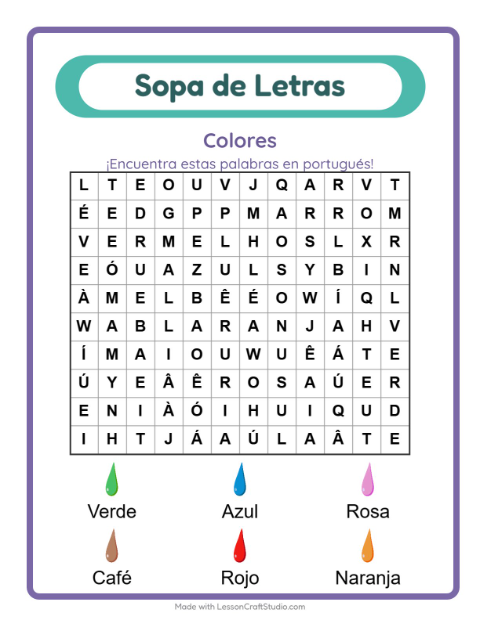 Sopa de Letras

Colores

¡Encuentra estas palabras en portugués!

| L | T | E | O | U | V | J | Q | A | R | V | T |
|---|---|---|---|---|---|---|---|---|---|---|---|
| É | E | D | G | P | P | M | A | R | R | O | M |
| V | E | R | M | E | L | H | O | S | L | X | R |
| E | Ó | U | A | Z | U | L | S | Y | B | I | N |
| À | M | E | L | B | Ê | É | O | W | Í | Q | L |
| W | A | B | L | A | R | A | N | J | A | H | V |
| Í | M | A | I | O | U | W | U | Ê | Á | T | E |
| Ú | Y | E | Â | Ê | R | O | S | A | Ú | E | R |
| E | N | I | À | Ó | I | H | U | I | Q | U | D |
| I | H | T | J | Á | A | Ú | L | A | Â | T | E |

Verde
Azul
Rosa
Café
Rojo
Naranja

Made with LessonCraftStudio.com